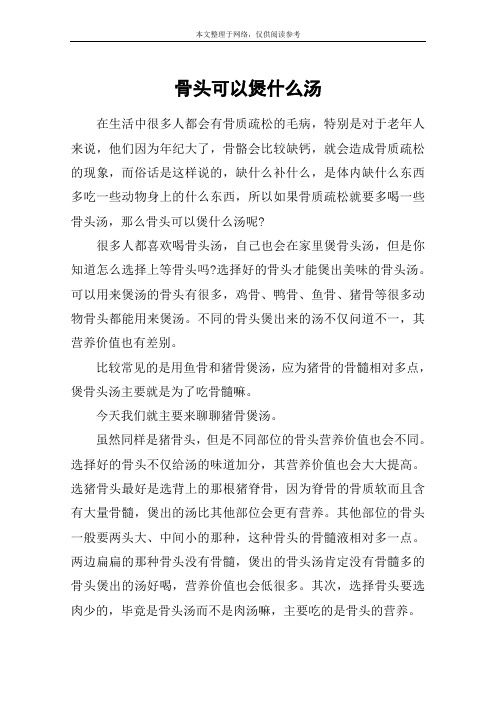 本文整理于网络，仅供阅读参考

骨头可以煲什么汤

在生活中很多人都会有骨质疏松的毛病，特别是对于老年人来说，他们因为年纪大了，骨骼会比较缺钙，就会造成骨质疏松的现象，而俗话是这样说的，缺什么补什么，是体内缺什么东西多吃一些动物身上的什么东西，所以如果骨质疏松就要多喝一些骨头汤，那么骨头可以煲什么汤呢?

很多人都喜欢喝骨头汤，自己也会在家里煲骨头汤，但是你知道怎么选择上等骨头吗?选择好的骨头才能煲出美味的骨头汤。可以用来煲汤的骨头有很多，鸡骨、鸭骨、鱼骨、猪骨等很多动物骨头都能用来煲汤。不同的骨头煲出来的汤不仅问道不一，其营养价值也有差别。

比较常见的是用鱼骨和猪骨煲汤，应为猪骨的骨髓相对多点，煲骨头汤主要就是为了吃骨髓嘛。

今天我们就主要来聊聊猪骨煲汤。

虽然同样是猪骨头，但是不同部位的骨头营养价值也会不同。选择好的骨头不仅给汤的味道加分，其营养价值也会大大提高。选猪骨头最好是选背上的那根猪脊骨，因为脊骨的骨质软而且含有大量骨髓，煲出的汤比其他部位会更有营养。其他部位的骨头一般要两头大、中间小的那种，这种骨头的骨髓液相对多一点。两边扁扁的那种骨头没有骨髓，煲出的骨头汤肯定没有骨髓多的骨头煲出的汤好喝，营养价值也会低很多。其次，选择骨头要选肉少的，毕竟是骨头汤而不是肉汤嘛，主要吃的是骨头的营养。